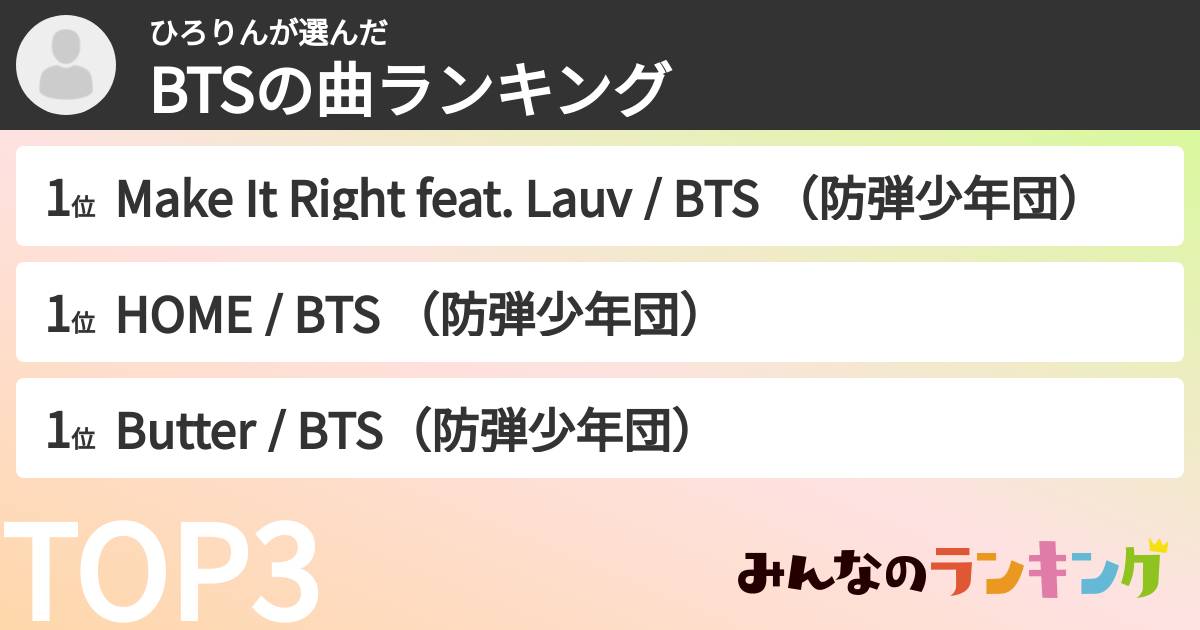 ひろりんが選んだ
BTSの曲ランキング

1位 Make It Right feat. Lauv / BTS （防弾少年団）

1位 HOME / BTS （防弾少年団）

1位 Butter / BTS（防弾少年団）

TOP3

みんなのランキング